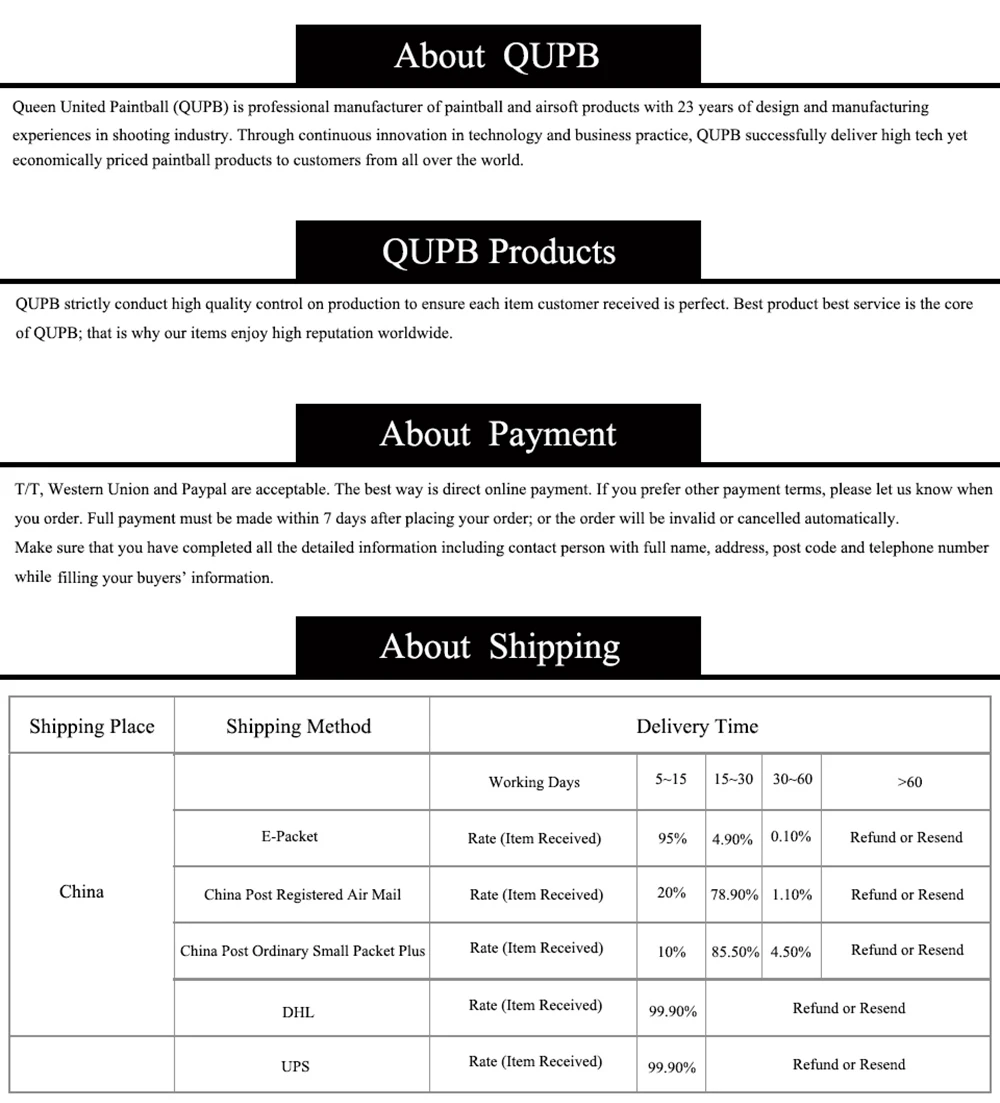 About QUPB

Queen United Paintball (QUPB) is professional manufacturer of paintball and airsoft products with 23 years of design and manufacturing experiences in shooting industry. Through continuous innovation in technology and business practice, QUPB successfully deliver high tech yet economically priced paintball products to customers from all over the world.

QUPB Products

QUPB strictly conduct high quality control on production to ensure each item customer received is perfect. Best product best service is the core of QUPB; that is why our items enjoy high reputation worldwide.

About Payment

T/T, Western Union and Paypal are acceptable. The best way is direct online payment. If you prefer other payment terms, please let us know when you order. Full payment must be made within 7 days after placing your order; or the order will be invalid or cancelled automatically.
Make sure that you have completed all the detailed information including contact person with full name, address, post code and telephone number while filling your buyers' information.

About Shipping

| Shipping Place | Shipping Method | Delivery Time | | | | |
|---|---|---|---|---|---|---|
| China | | Working Days | 5~15 | 15~30 | 30~60 | >60 |
| | E-Packet | Rate (Item Received) | 95% | 4.90% | 0.10% | Refund or Resend |
| | China Post Registered Air Mail | Rate (Item Received) | 20% | 78.90% | 1.10% | Refund or Resend |
| | China Post Ordinary Small Packet Plus | Rate (Item Received) | 10% | 85.50% | 4.50% | Refund or Resend |
| | DHL | Rate (Item Received) | 99.90% | Refund or Resend | | |
| | UPS | Rate (Item Received) | 99.90% | Refund or Resend | | |